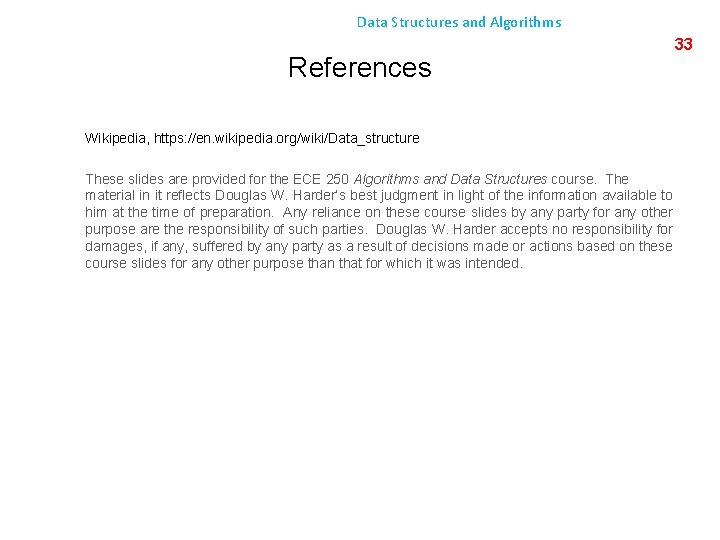 Data Structures and Algorithms

33

References

Wikipedia, https://en.wikipedia.org/wiki/Data_structure

These slides are provided for the ECE 250 Algorithms and Data Structures course. The material in it reflects Douglas W. Harder's best judgment in light of the information available to him at the time of preparation. Any reliance on these course slides by any party for any other purpose are the responsibility of such parties. Douglas W. Harder accepts no responsibility for damages, if any, suffered by any party as a result of decisions made or actions based on these course slides for any other purpose than that for which it was intended.